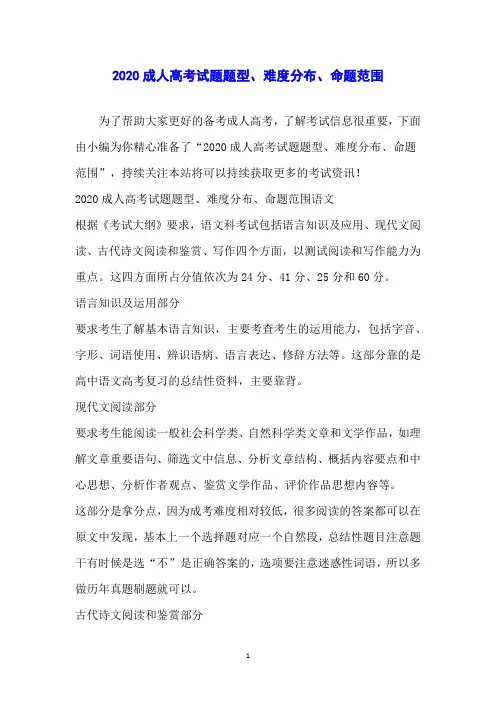 2020 成人高考试题题型、难度分布、命题范围

为了帮助大家更好的备考成人高考，了解考试信息很重要，下面由小编为你精心准备了“2020 成人高考试题题型、难度分布、命题范围”，持续关注本站将可以持续获取更多的考试资讯!

2020 成人高考试题题型、难度分布、命题范围语文

根据《考试大纲》要求，语文科考试包括语言知识及应用、现代文阅读、古代诗文阅读和鉴赏、写作四个方面，以测试阅读和写作能力为重点。这四方面所占分值依次为 24 分、41 分、25 分和 60 分。

语言知识及运用部分

要求考生了解基本语言知识，主要考查考生的运用能力，包括字音、字形、词语使用、辨识语病、语言表达、修辞方法等。这部分靠的是高中语文高考复习的总结性资料，主要靠背。

现代文阅读部分

要求考生能阅读一般社会科学类、自然科学类文章和文学作品，如理解文章重要语句、筛选文中信息、分析文章结构、概括内容要点和中心思想、分析作者观点、鉴赏文学作品、评价作品思想内容等。

这部分是拿分点，因为成考难度相对较低，很多阅读的答案都可以在原文中发现，基本上一个选择题对应一个自然段，总结性题目注意题干有时候是选“不”是正确答案的，选项要注意迷惑性词语，所以多做历年真题刷题就可以。

古代诗文阅读和鉴赏部分

1